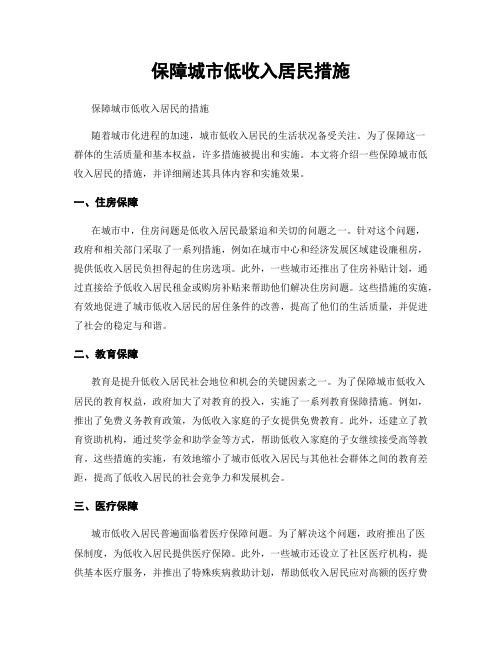 保障城市低收入居民措施

保障城市低收入居民的措施

随着城市化进程的加速，城市低收入居民的生活状况备受关注。为了保障这一群体的生活质量和基本权益，许多措施被提出和实施。本文将介绍一些保障城市低收入居民的措施，并详细阐述其具体内容和实施效果。

一、住房保障

在城市中，住房问题是低收入居民最紧迫和关切的问题之一。针对这个问题，政府和相关部门采取了一系列措施，例如在城市中心和经济发展区域建设廉租房，提供低收入居民负担得起的住房选项。此外，一些城市还推出了住房补贴计划，通过直接给予低收入居民租金或购房补贴来帮助他们解决住房问题。这些措施的实施，有效地促进了城市低收入居民的居住条件的改善，提高了他们的生活质量，并促进了社会的稳定与和谐。

二、教育保障

教育是提升低收入居民社会地位和机会的关键因素之一。为了保障城市低收入居民的教育权益，政府加大了对教育的投入，实施了一系列教育保障措施。例如，推出了免费义务教育政策，为低收入家庭的子女提供免费教育。此外，还建立了教育资助机构，通过奖学金和助学金等方式，帮助低收入家庭的子女继续接受高等教育。这些措施的实施，有效地缩小了城市低收入居民与其他社会群体之间的教育差距，提高了低收入居民的社会竞争力和发展机会。

三、医疗保障

城市低收入居民普遍面临着医疗保障问题。为了解决这个问题，政府推出了医保制度，为低收入居民提供医疗保障。此外，一些城市还设立了社区医疗机构，提供基本医疗服务，并推出了特殊疾病救助计划，帮助低收入居民应对高额的医疗费